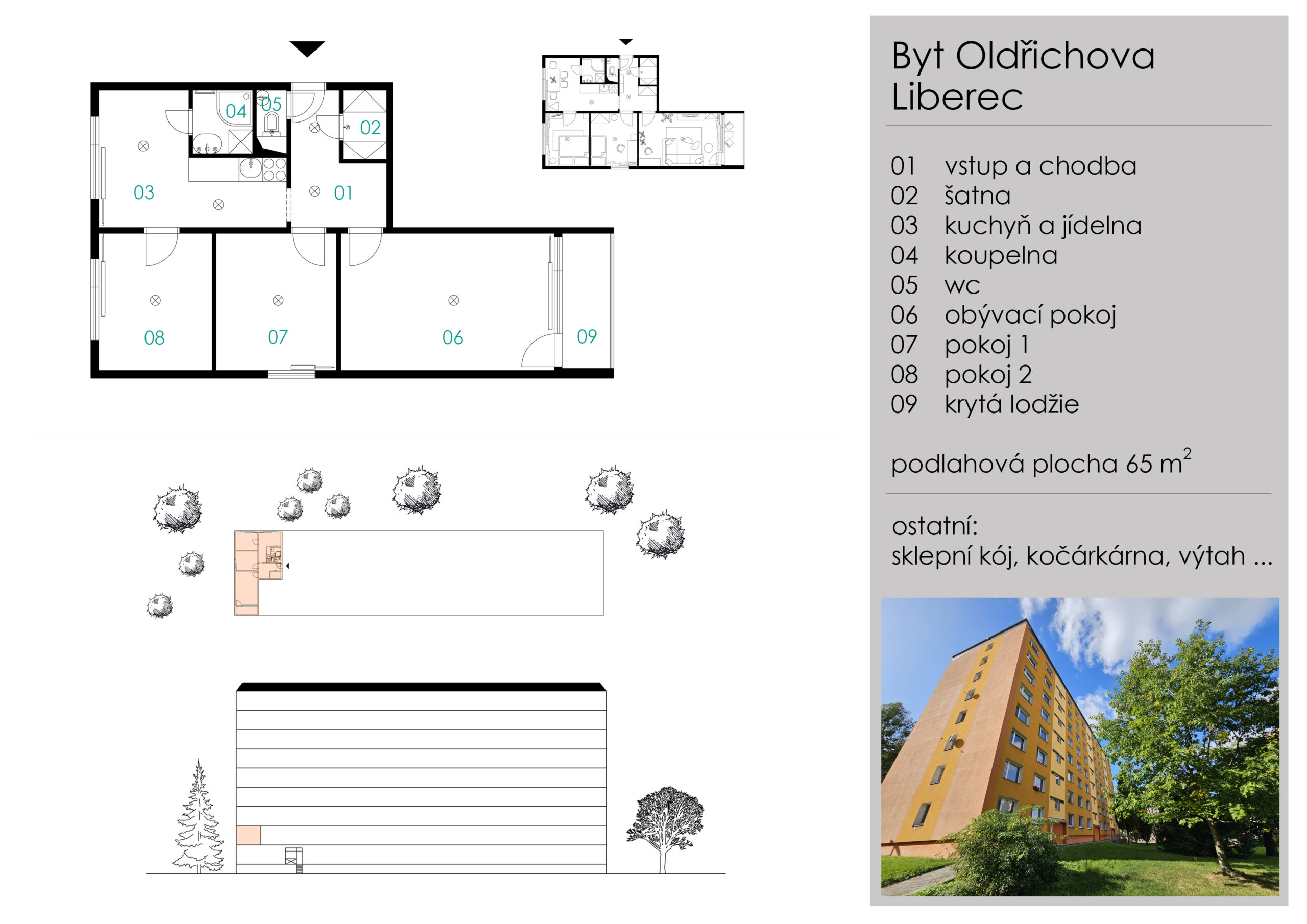 04 05
02
03
01
08
07
06
09

Byt Oldřichova Liberec

01 vstup a chodba
02 šatna
03 kuchyň a jídelna
04 koupelna
05 wc
06 obývací pokoj
07 pokoj 1
08 pokoj 2
09 krytá lodžie

podlahová plocha 65 $m^2$

ostatní:
sklepní kój, kočárkárna, výtah ...